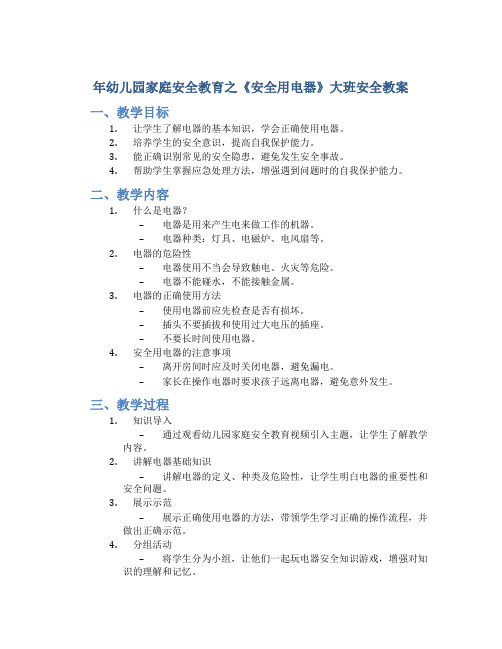 年幼儿园家庭安全教育之《安全用电器》大班安全教案

一、教学目标

1. 让学生了解电器的基本知识，学会正确使用电器。
2. 培养学生的安全意识，提高自我保护能力。
3. 能正确识别常见的安全隐患，避免发生安全事故。
4. 帮助学生掌握应急处理方法，增强遇到问题时的自我保护能力。

二、教学内容

1. 什么是电器？
 – 电器是用来产生电来做工作的机器。
 – 电器种类：灯具、电磁炉、电风扇等。
2. 电器的危险性
 – 电器使用不当会导致触电、火灾等危险。
 – 电器不能碰水，不能接触金属。
3. 电器的正确使用方法
 – 使用电器前应先检查是否有损坏。
 – 插头不要插拔和使用过大电压的插座。
 – 不要长时间使用电器。
4. 安全用电器的注意事项
 – 离开房间时应及时关闭电器，避免漏电。
 – 家长在操作电器时要求孩子远离电器，避免意外发生。

三、教学过程

1. 知识导入
 – 通过观看幼儿园家庭安全教育视频引入主题，让学生了解教学内容。
2. 讲解电器基础知识
 – 讲解电器的定义、种类及危险性，让学生明白电器的重要性和安全问题。
3. 展示示范
 – 展示正确使用电器的方法，带领学生学习正确的操作流程，并做出正确示范。
4. 分组活动
 – 将学生分为小组，让他们一起玩电器安全知识游戏，增强对知识的理解和记忆。